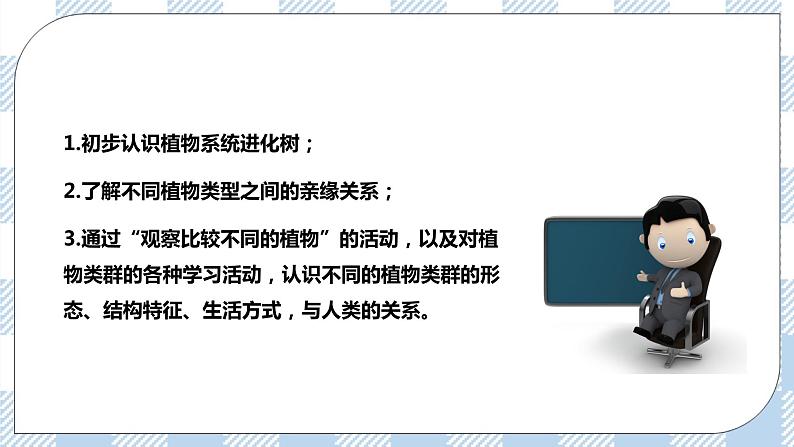 1.初步认识植物系统进化树；

2.了解不同植物类型之间的亲缘关系；

3.通过“观察比较不同的植物”的活动，以及对植物类群的各种学习活动，认识不同的植物类群的形态、结构特征、生活方式，与人类的关系。